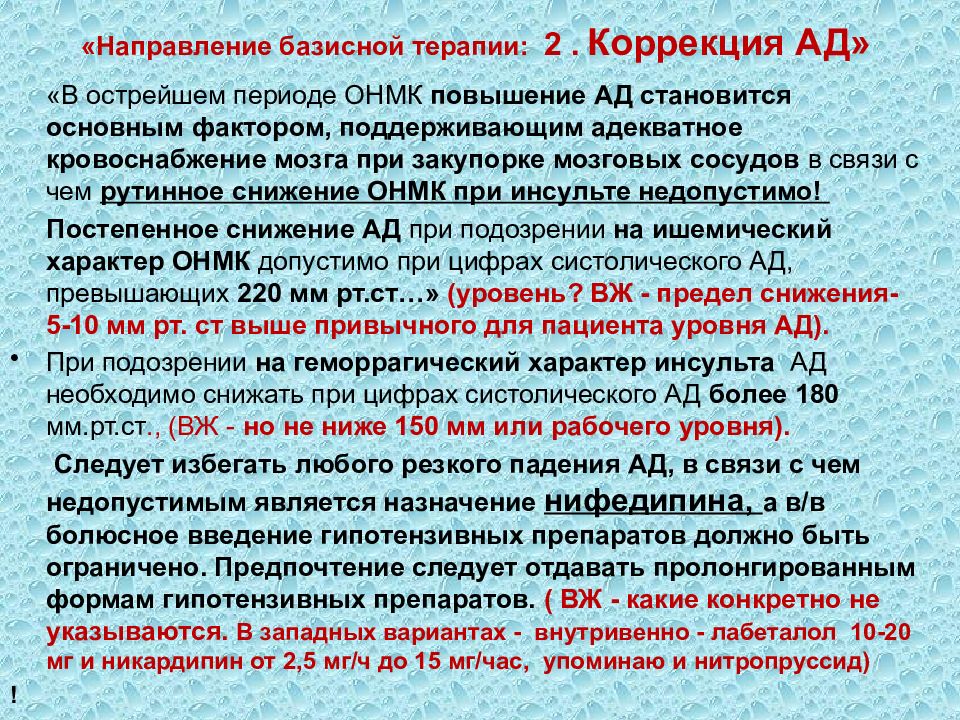 «Направление базисной терапии: 2 . Коррекция АД»

«В острейшем периоде ОНМК повышение АД становится основным фактором, поддерживающим адекватное кровоснабжение мозга при закупорке мозговых сосудов в связи с чем рутинное снижение ОНМК при инсульте недопустимо!

Постепенное снижение АД при подозрении на ишемический характер ОНМК допустимо при цифрах систолического АД, превышающих 220 мм рт.ст…» (уровень? ВЖ - предел снижения- 5-10 мм рт. ст выше привычного для пациента уровня АД).

• При подозрении на геморрагический характер инсульта АД необходимо снижать при цифрах систолического АД более 180 мм.рт.ст., (ВЖ - но не ниже 150 мм или рабочего уровня).

Следует избегать любого резкого падения АД, в связи с чем недопустимым является назначение нифедипина, а в/в болюсное введение гипотензивных препаратов должно быть ограничено. Предпочтение следует отдавать пролонгированным формам гипотензивных препаратов. ( ВЖ - какие конкретно не указываются. В западных вариантах - внутривенно - лабеталол 10-20 мг и никардипин от 2,5 мг/ч до 15 мг/час, упоминаю и нитропруссид)

!